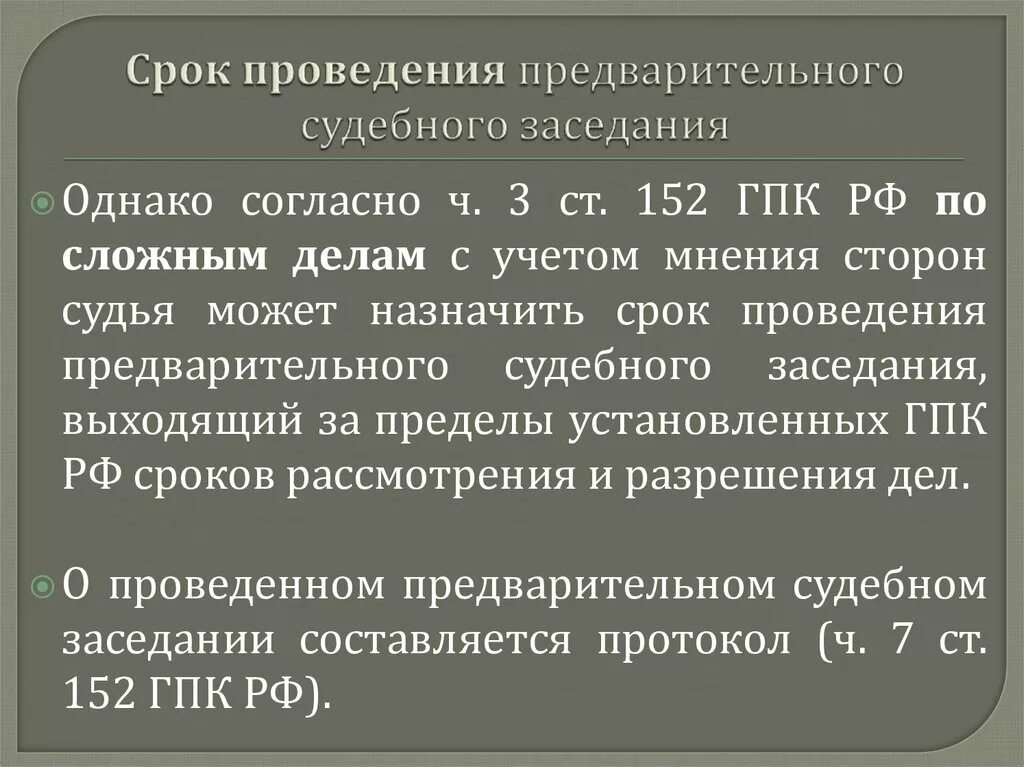 Срок проведения предварительного судебного заседания

Однако согласно ч. 3 ст. 152 ГПК РФ по сложным делам с учетом мнения сторон судья может назначить срок проведения предварительного судебного заседания, выходящий за пределы установленных ГПК РФ сроков рассмотрения и разрешения дел.

О проведенном предварительном судебном заседании составляется протокол (ч. 7 ст. 152 ГПК РФ).